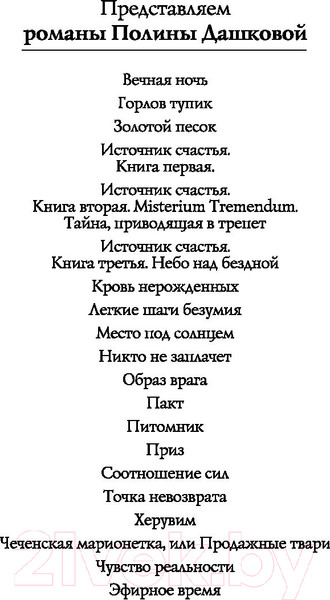 Представляем
романы Полины Дашковой

Вечная ночь
Горлов тупик
Золотой песок
Источник счастья. Книга первая.
Источник счастья. Книга вторая. Misterium Tremendum. Тайна, приводящая в трепет
Источник счастья. Книга третья. Небо над бездной
Кровь нерожденных
Легкие шаги безумия
Место под солнцем
Никто не заплачет
Образ врага
Пакт
Питомник
Приз
Соотношение сил
Точка невозврата
Херувим
Чеченская марионетка, или Продажные твари
Чувство реальности
Эфирное время

21vek.by